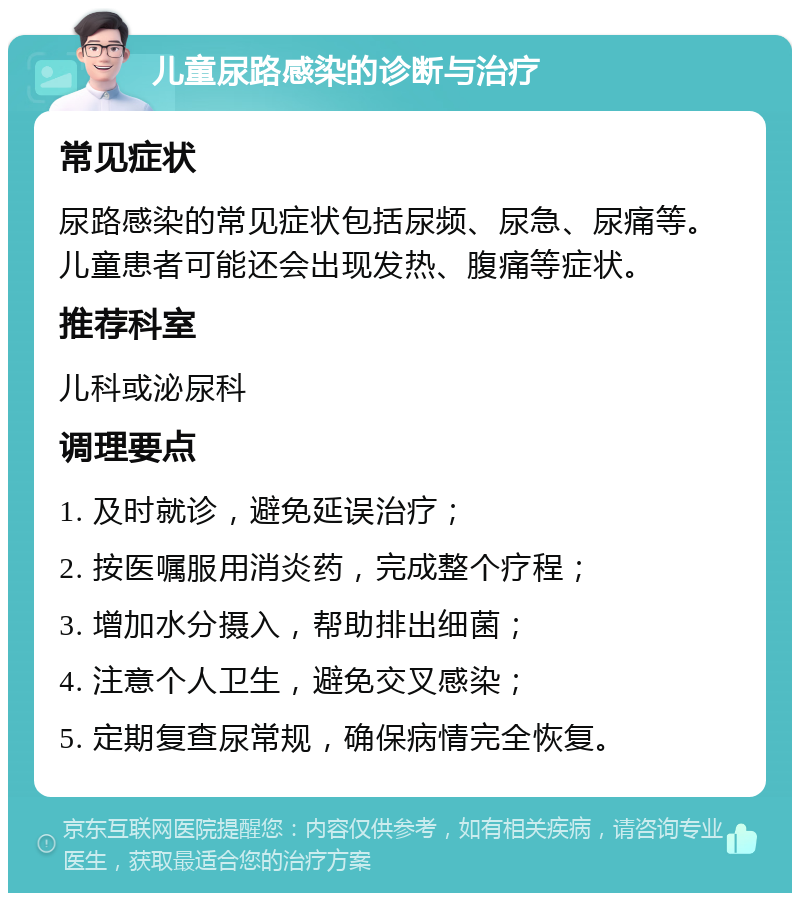 儿童尿路感染的诊断与治疗

常见症状

尿路感染的常见症状包括尿频、尿急、尿痛等。儿童患者可能还会出现发热、腹痛等症状。

推荐科室

儿科或泌尿科

调理要点

1. 及时就诊，避免延误治疗；

2. 按医嘱服用消炎药，完成整个疗程；

3. 增加水分摄入，帮助排出细菌；

4. 注意个人卫生，避免交叉感染；

5. 定期复查尿常规，确保病情完全恢复。

京东互联网医院提醒您：内容仅供参考，如有相关疾病，请咨询专业医生，获取最适合您的治疗方案